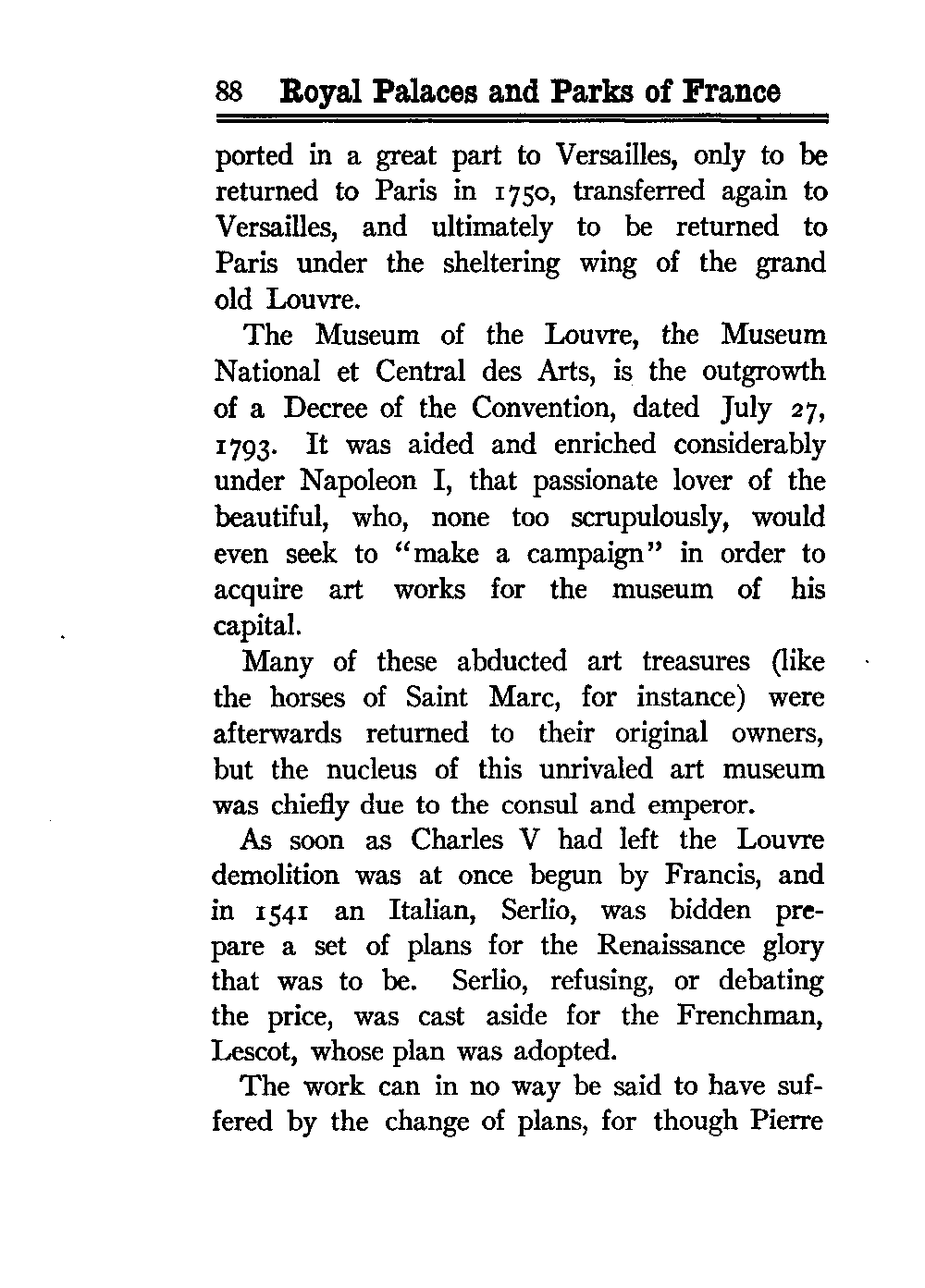 88 Royal Palaces and Parks of France

ported in a great part to Versailles, only to be returned to Paris in 1750, transferred again to Versailles, and ultimately to be returned to Paris under the sheltering wing of the grand old Louvre.

The Museum of the Louvre, the Museum National et Central des Arts, is the outgrowth of a Decree of the Convention, dated July 27, 1793. It was aided and enriched considerably under Napoleon I, that passionate lover of the beautiful, who, none too scrupulously, would even seek to "make a campaign" in order to acquire art works for the museum of his capital.

Many of these abducted art treasures (like the horses of Saint Marc, for instance) were afterwards returned to their original owners, but the nucleus of this unrivaled art museum was chiefly due to the consul and emperor.

As soon as Charles V had left the Louvre demolition was at once begun by Francis, and in 1541 an Italian, Serlio, was bidden prepare a set of plans for the Renaissance glory that was to be. Serlio, refusing, or debating the price, was cast aside for the Frenchman, Lescot, whose plan was adopted.

The work can in no way be said to have suffered by the change of plans, for though Pierre